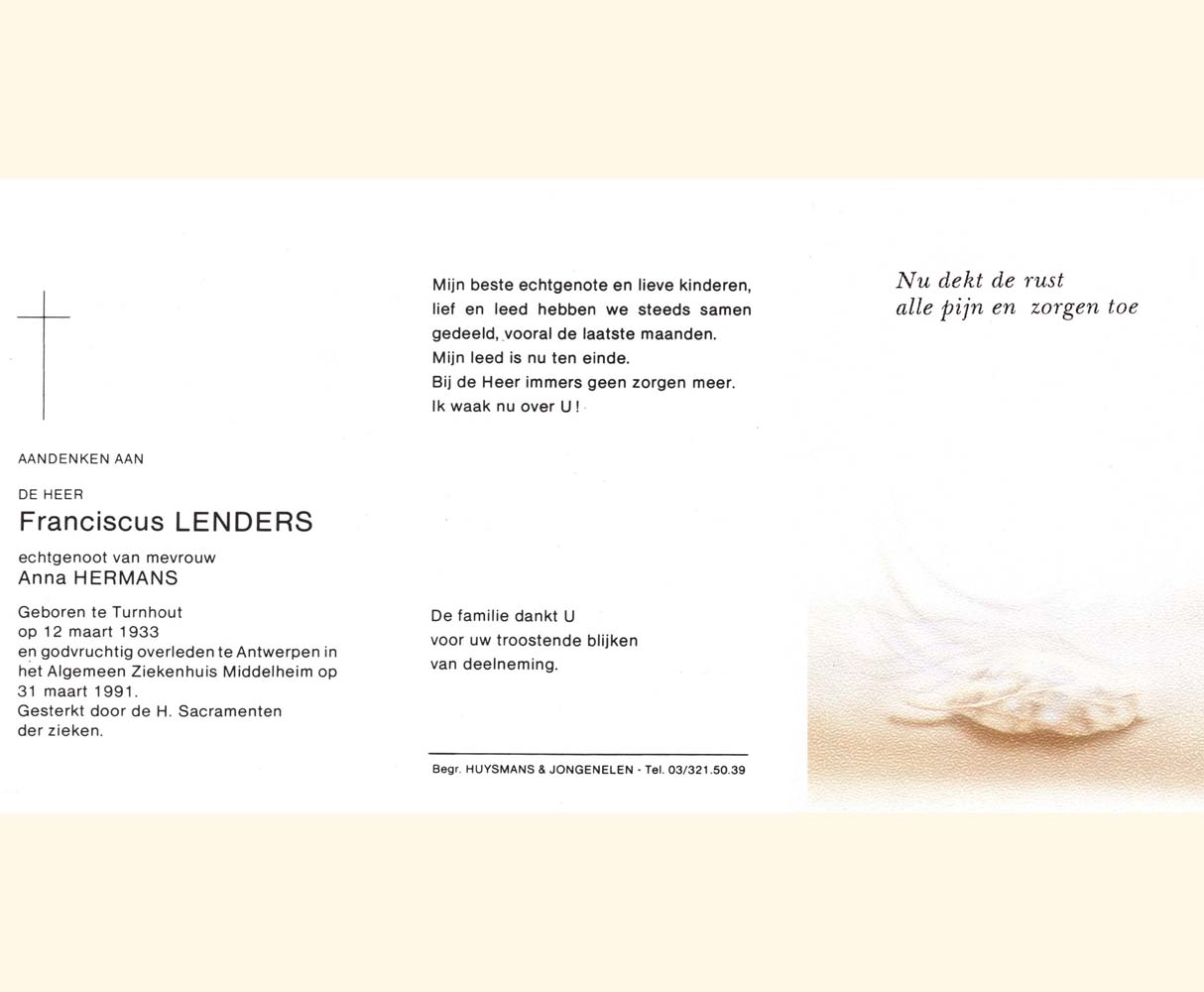 AANDENKEN AAN

DE HEER
Franciscus LENDERS

echtgenoot van mevrouw
Anna HERMANS

Geboren te Turnhout op 12 maart 1933 en godvruchtig overleden te Antwerpen in het Algemeen Ziekenhuis Middelheim op 31 maart 1991. Gesterkt door de H. Sacramenten der zieken.

Mijn beste echtgenote en lieve kinderen,
lief en leed hebben we steeds samen
gedeeld, vooral de laatste maanden.
Mijn leed is nu ten einde.
Bij de Heer immers geen zorgen meer.
Ik waak nu over U!

De familie dankt U
voor uw troostende blijken
van deelneming.

Begr. HUYSMANS & JONGENELEN - Tel. 03/321.50.39

Nu dekt de rust
alle pijn en zorgen toe